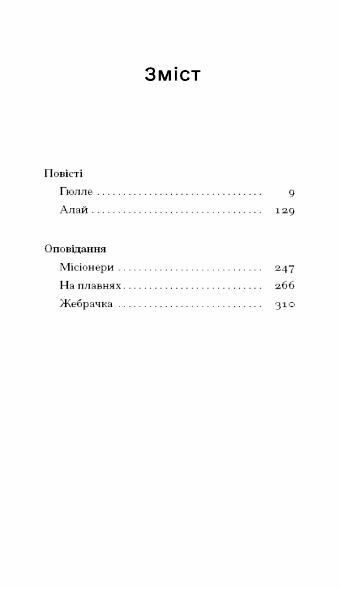 Зміст

Повісті

Гюлле . . . . . . . . . . . . . . . . . . . . . . . . . . . . . . . . 9

Алай . . . . . . . . . . . . . . . . . . . . . . . . . . . . . . . . 129

Оповідання

Місіонери . . . . . . . . . . . . . . . . . . . . . . . . . . . 247

На плавнях . . . . . . . . . . . . . . . . . . . . . . . . . . 266

Жебрачка . . . . . . . . . . . . . . . . . . . . . . . . . . . 310